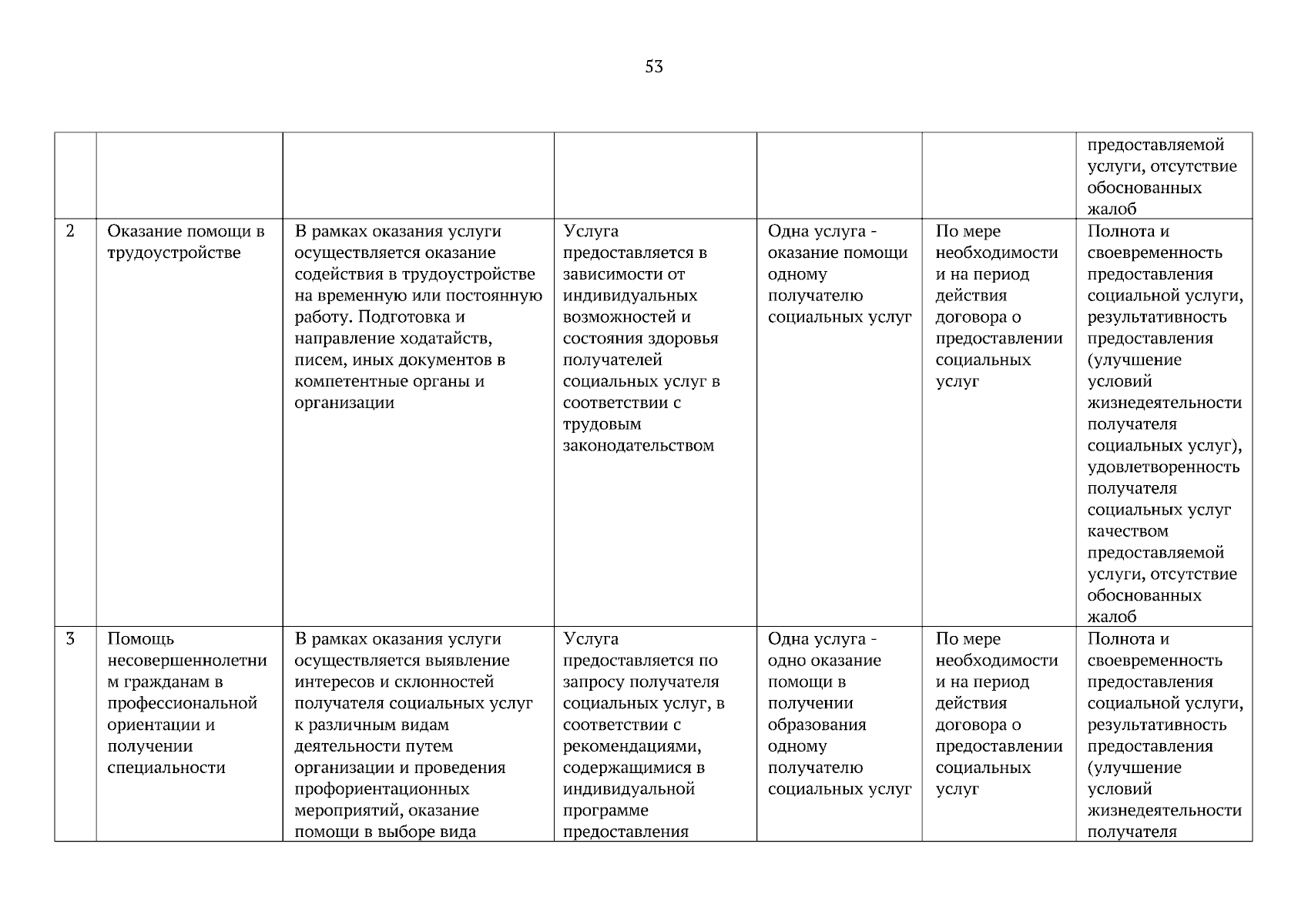 53

| | | | | | | |
|---|---|---|---|---|---|---|
| | | | | | | предоставляемой услуги, отсутствие обоснованных жалоб |
| 2 | Оказание помощи в трудоустройстве | В рамках оказания услуги осуществляется оказание содействия в трудоустройстве на временную или постоянную работу. Подготовка и направление ходатайств, писем, иных документов в компетентные органы и организации | Услуга предоставляется в зависимости от индивидуальных возможностей и состояния здоровья получателей социальных услуг в соответствии с трудовым законодательством | Одна услуга - оказание помощи одному получателю социальных услуг | По мере необходимости и на период действия договора о предоставлении социальных услуг | Полнота и своевременность предоставления социальной услуги, результативность предоставления (улучшение условий жизнедеятельности получателя социальных услуг), удовлетворенность получателя социальных услуг качеством предоставляемой услуги, отсутствие обоснованных жалоб |
| 3 | Помощь несовершеннолетним гражданам в профессиональной ориентации и получении специальности | В рамках оказания услуги осуществляется выявление интересов и склонностей получателя социальных услуг к различным видам деятельности путем организации и проведения профориентационных мероприятий, оказание помощи в выборе вида | Услуга предоставляется по запросу получателя социальных услуг, в соответствии с рекомендациями, содержащимися в индивидуальной программе предоставления | Одна услуга - одно оказание помощи в получении образования одному получателю социальных услуг | По мере необходимости и на период действия договора о предоставлении социальных услуг | Полнота и своевременность предоставления социальной услуги, результативность предоставления (улучшение условий жизнедеятельности получателя |